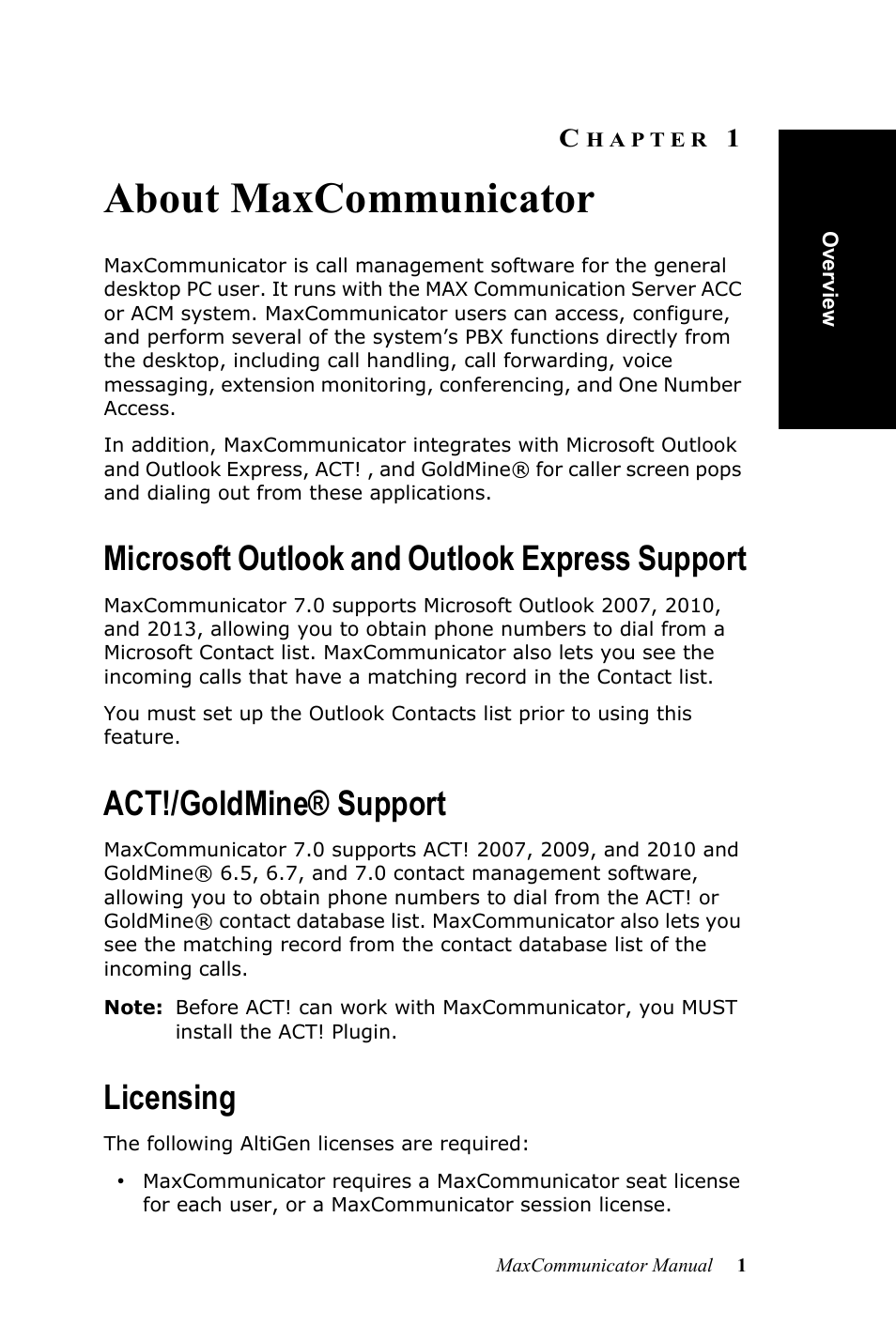 CHAPTER 1

About MaxCommunicator

Overview

MaxCommunicator is call management software for the general desktop PC user. It runs with the MAX Communication Server ACC or ACM system. MaxCommunicator users can access, configure, and perform several of the system's PBX functions directly from the desktop, including call handling, call forwarding, voice messaging, extension monitoring, conferencing, and One Number Access.

In addition, MaxCommunicator integrates with Microsoft Outlook and Outlook Express, ACT! , and GoldMine® for caller screen pops and dialing out from these applications.

Microsoft Outlook and Outlook Express Support

MaxCommunicator 7.0 supports Microsoft Outlook 2007, 2010, and 2013, allowing you to obtain phone numbers to dial from a Microsoft Contact list. MaxCommunicator also lets you see the incoming calls that have a matching record in the Contact list.

You must set up the Outlook Contacts list prior to using this feature.

ACT!/GoldMine® Support

MaxCommunicator 7.0 supports ACT! 2007, 2009, and 2010 and GoldMine® 6.5, 6.7, and 7.0 contact management software, allowing you to obtain phone numbers to dial from the ACT! or GoldMine® contact database list. MaxCommunicator also lets you see the matching record from the contact database list of the incoming calls.

Note: Before ACT! can work with MaxCommunicator, you MUST install the ACT! Plugin.

Licensing

The following AltiGen licenses are required:

• MaxCommunicator requires a MaxCommunicator seat license for each user, or a MaxCommunicator session license.

MaxCommunicator Manual 1